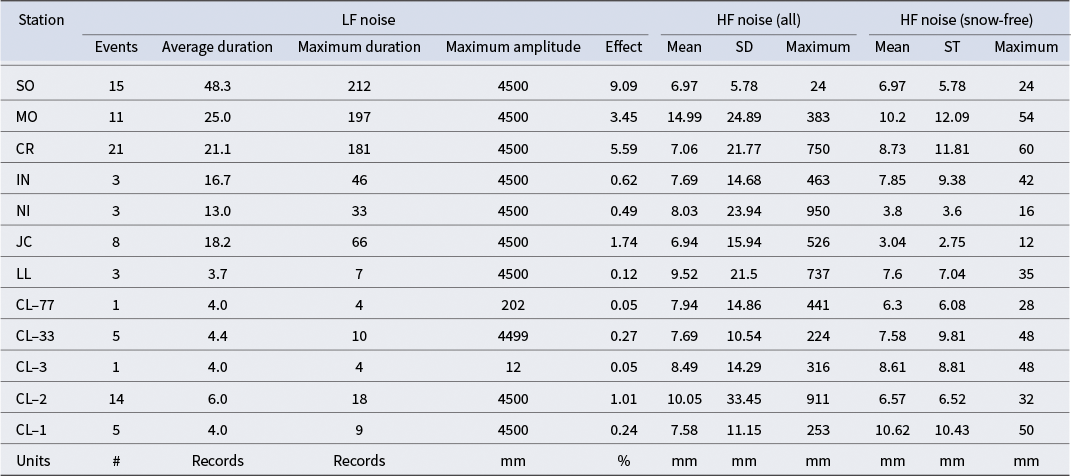 | Station | LF noise | | | | | HF noise (all) | | | HF noise (snow-free) | | |
|---|---|---|---|---|---|---|---|---|---|---|---|
| | Events | Average duration | Maximum duration | Maximum amplitude | Effect | Mean | SD | Maximum | Mean | ST | Maximum |
| SO | 15 | 48.3 | 212 | 4500 | 9.09 | 6.97 | 5.78 | 24 | 6.97 | 5.78 | 24 |
| MO | 11 | 25.0 | 197 | 4500 | 3.45 | 14.99 | 24.89 | 383 | 10.2 | 12.09 | 54 |
| CR | 21 | 21.1 | 181 | 4500 | 5.59 | 7.06 | 21.77 | 750 | 8.73 | 11.81 | 60 |
| IN | 3 | 16.7 | 46 | 4500 | 0.62 | 7.69 | 14.68 | 463 | 7.85 | 9.38 | 42 |
| NI | 3 | 13.0 | 33 | 4500 | 0.49 | 8.03 | 23.94 | 950 | 3.8 | 3.6 | 16 |
| JC | 8 | 18.2 | 66 | 4500 | 1.74 | 6.94 | 15.94 | 526 | 3.04 | 2.75 | 12 |
| LL | 3 | 3.7 | 7 | 4500 | 0.12 | 9.52 | 21.5 | 737 | 7.6 | 7.04 | 35 |
| CL–77 | 1 | 4.0 | 4 | 202 | 0.05 | 7.94 | 14.86 | 441 | 6.3 | 6.08 | 28 |
| CL–33 | 5 | 4.4 | 10 | 4499 | 0.27 | 7.69 | 10.54 | 224 | 7.58 | 9.81 | 48 |
| CL–3 | 1 | 4.0 | 4 | 12 | 0.05 | 8.49 | 14.29 | 316 | 8.61 | 8.81 | 48 |
| CL–2 | 14 | 6.0 | 18 | 4500 | 1.01 | 10.05 | 33.45 | 911 | 6.57 | 6.52 | 32 |
| CL–1 | 5 | 4.0 | 9 | 4500 | 0.24 | 7.58 | 11.15 | 253 | 10.62 | 10.43 | 50 |
| Units | # | Records | Records | mm | % | mm | mm | mm | mm | mm | mm |